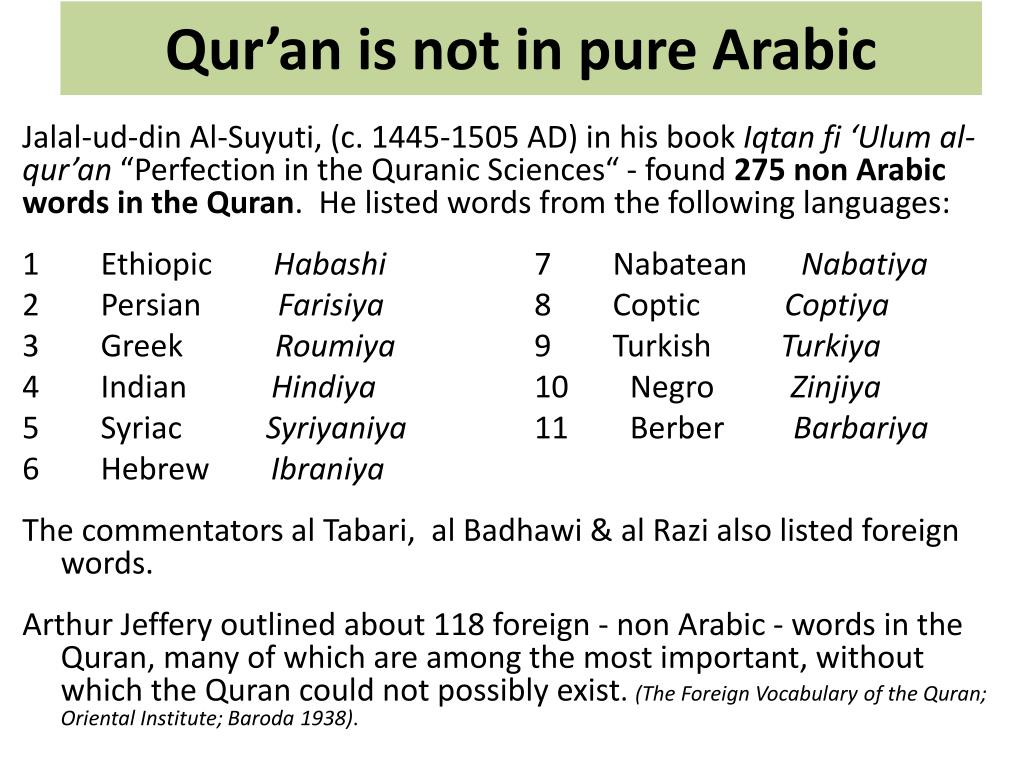 Qur’an is not in pure Arabic

Jalal-ud-din Al-Suyuti, (c. 1445-1505 AD) in his book Iqtan fi ‘Ulum al-qur’an “Perfection in the Quranic Sciences“ - found 275 non Arabic words in the Quran. He listed words from the following languages:

1 Ethiopic Habashi
2 Persian Farisiya
3 Greek Roumiya
4 Indian Hindiya
5 Syriac Syriyaniya
6 Hebrew Ibraniya

7 Nabatean Nabatiya
8 Coptic Coptiya
9 Turkish Turkiya
10 Negro Zinjiya
11 Berber Barbariya

The commentators al Tabari, al Badhawi & al Razi also listed foreign words.

Arthur Jeffery outlined about 118 foreign - non Arabic - words in the Quran, many of which are among the most important, without which the Quran could not possibly exist. (The Foreign Vocabulary of the Quran; Oriental Institute; Baroda 1938).